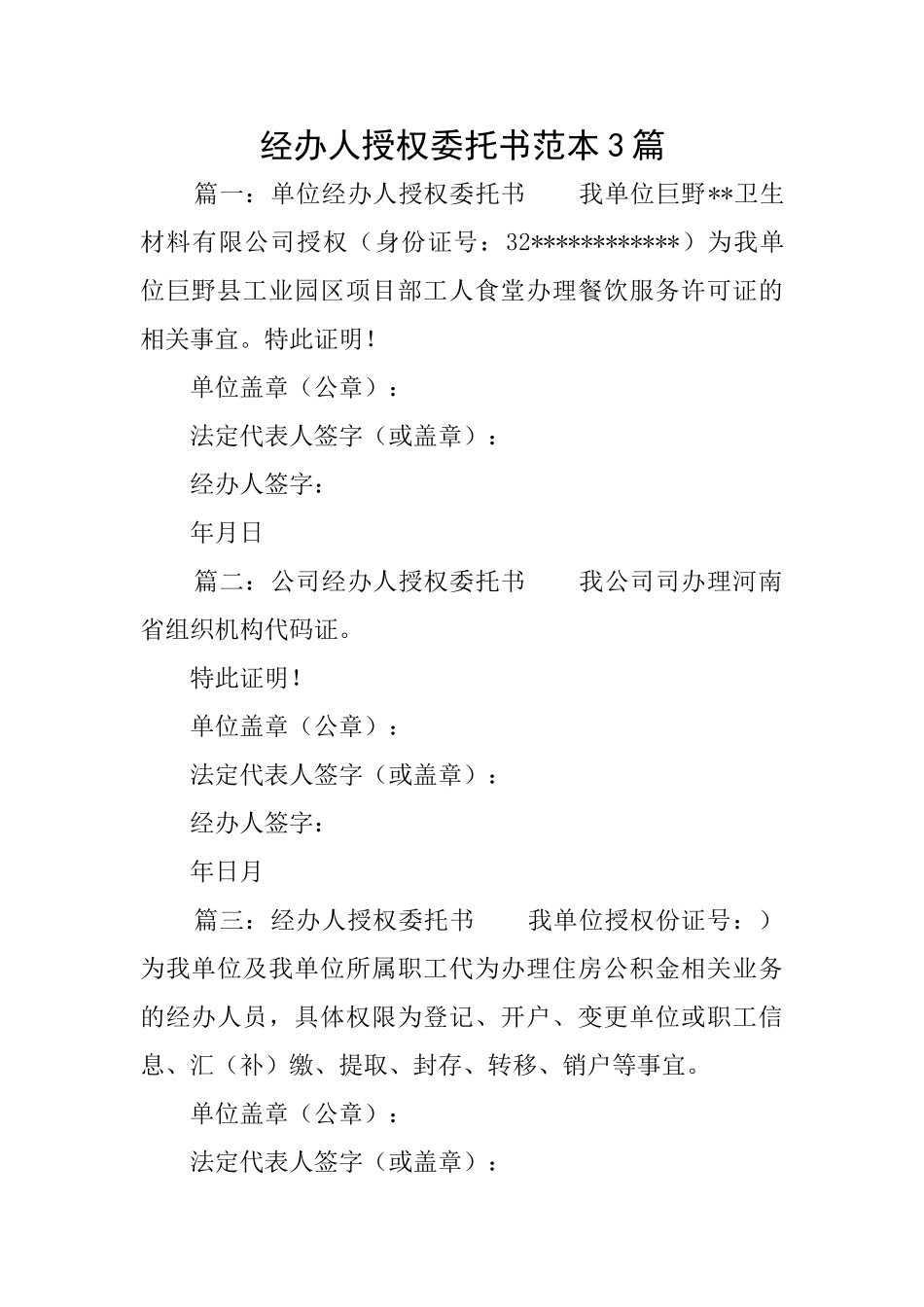 经办人授权委托书范本3篇

篇一：单位经办人授权委托书　　我单位巨野**卫生材料有限公司授权（身份证号：32************）为我单位巨野县工业园区项目部工人食堂办理餐饮服务许可证的相关事宜。特此证明！

单位盖章（公章）：

法定代表人签字（或盖章）：

经办人签字：

年月日

篇二：公司经办人授权委托书　　我公司司办理河南省组织机构代码证。

特此证明！

单位盖章（公章）：

法定代表人签字（或盖章）：

经办人签字：

年日月

篇三：经办人授权委托书　　我单位授权份证号：）为我单位及我单位所属职工代为办理住房公积金相关业务的经办人员，具体权限为登记、开户、变更单位或职工信息、汇（补）缴、提取、封存、转移、销户等事宜。

单位盖章（公章）：

法定代表人签字（或盖章）：